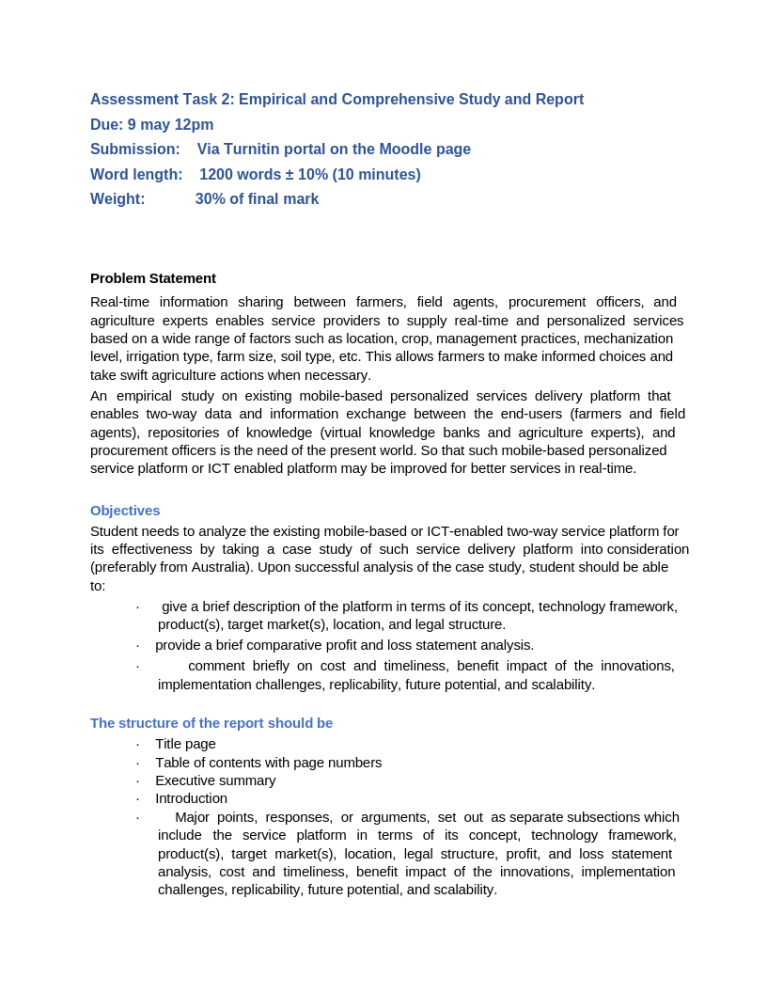 Assessment Task 2: Empirical and Comprehensive Study and Report
Due: 9 may 12pm
Submission: Via Turnitin portal on the Moodle page
Word length: 1200 words ± 10% (10 minutes)
Weight: 30% of final mark

Problem Statement

Real-time information sharing between farmers, field agents, procurement officers, and agriculture experts enables service providers to supply real-time and personalized services based on a wide range of factors such as location, crop, management practices, mechanization level, irrigation type, farm size, soil type, etc. This allows farmers to make informed choices and take swift agriculture actions when necessary.

An empirical study on existing mobile-based personalized services delivery platform that enables two-way data and information exchange between the end-users (farmers and field agents), repositories of knowledge (virtual knowledge banks and agriculture experts), and procurement officers is the need of the present world. So that such mobile-based personalized service platform or ICT enabled platform may be improved for better services in real-time.

Objectives

Student needs to analyze the existing mobile-based or ICT-enabled two-way service platform for its effectiveness by taking a case study of such service delivery platform into consideration (preferably from Australia). Upon successful analysis of the case study, student should be able to:

· give a brief description of the platform in terms of its concept, technology framework, product(s), target market(s), location, and legal structure.
· provide a brief comparative profit and loss statement analysis.
· comment briefly on cost and timeliness, benefit impact of the innovations, implementation challenges, replicability, future potential, and scalability.

The structure of the report should be

· Title page
· Table of contents with page numbers
· Executive summary
· Introduction
· Major points, responses, or arguments, set out as separate subsections which include the service platform in terms of its concept, technology framework, product(s), target market(s), location, legal structure, profit, and loss statement analysis, cost and timeliness, benefit impact of the innovations, implementation challenges, replicability, future potential, and scalability.